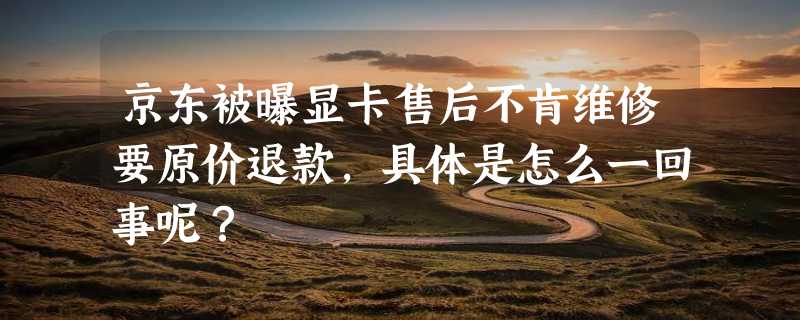 京东被曝显卡售后不肯维修要原价退款，具体是怎么一回事呢？